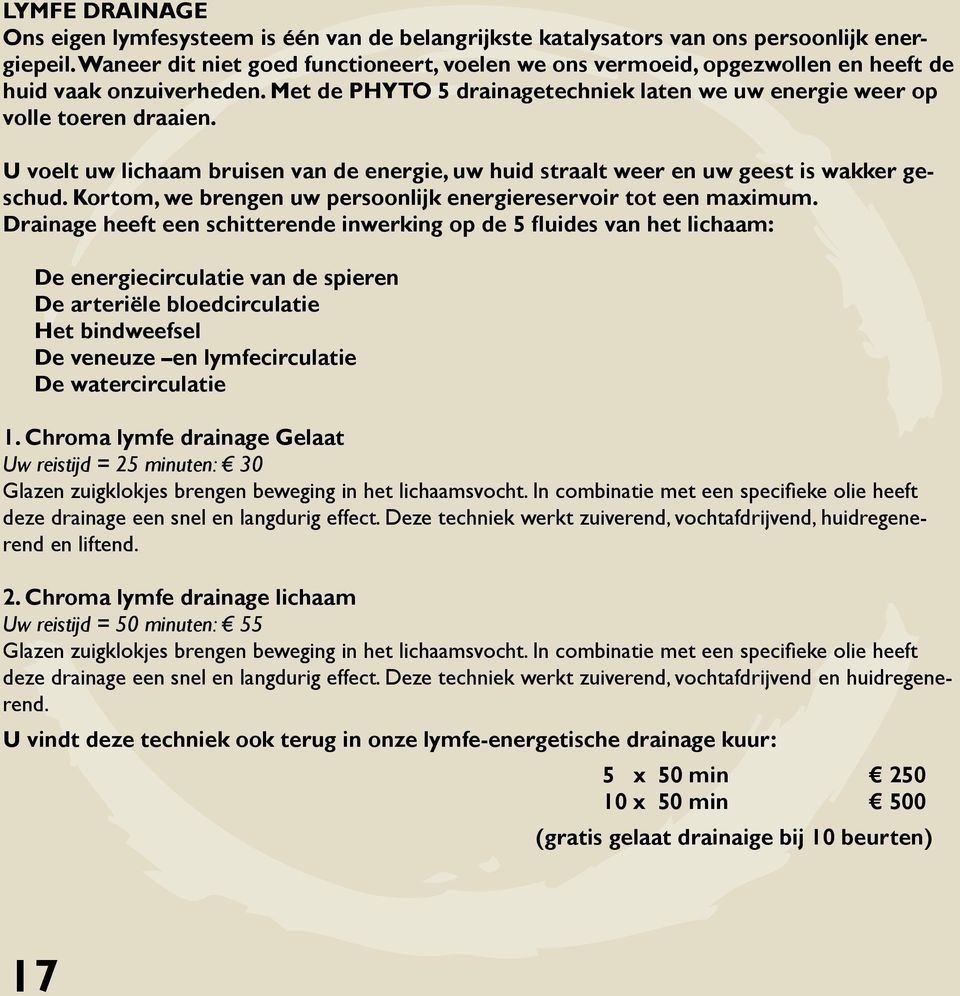 LYMFE DRAINAGE
Ons eigen lymfesysteem is één van de belangrijkste katalysators van ons persoonlijk energiepeil. Waneer dit niet goed functioneert, voelen we ons vermoeid, opgezwollen en heeft de huid vaak onzuiverheden. Met de PHYTO 5 drainagetechniek laten we uw energie weer op volle toeren draaien.

U voelt uw lichaam bruisen van de energie, uw huid straalt weer en uw geest is wakker geschud. Kortom, we brengen uw persoonlijk energiereservoir tot een maximum.
Drainage heeft een schitterende inwerking op de 5 fluides van het lichaam:

De energiecirculatie van de spieren
De arteriële bloedcirculatie
Het bindweefsel
De veneuze –en lymfecirculatie
De watercirculatie

1. Chroma lymfe drainage Gelaat
Uw reistijd = 25 minuten: € 30
Glazen zuigklokjes brengen beweging in het lichaamsvocht. In combinatie met een specifieke olie heeft deze drainage een snel en langdurig effect. Deze techniek werkt zuiverend, vochtafdrijvend, huidregenerend en liftend.

2. Chroma lymfe drainage lichaam
Uw reistijd = 50 minuten: € 55
Glazen zuigklokjes brengen beweging in het lichaamsvocht. In combinatie met een specifieke olie heeft deze drainage een snel en langdurig effect. Deze techniek werkt zuiverend, vochtafdrijvend en huidregenerend.
U vindt deze techniek ook terug in onze lymfe-energetische drainage kuur:
5 x 50 min € 250
10 x 50 min € 500
(gratis gelaat drainaige bij 10 beurten)

17